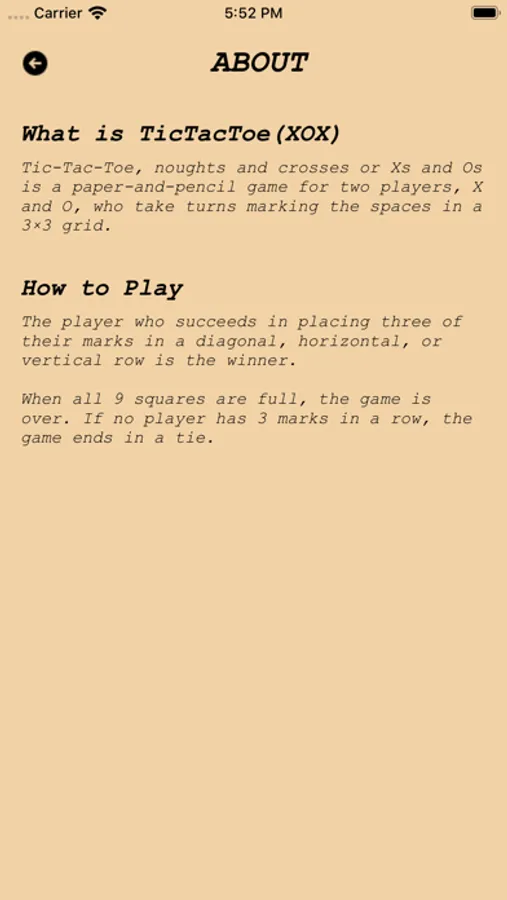 Carrier 5:52 PM

ABOUT

What is TicTacToe(XOX)

Tic-Tac-Toe, noughts and crosses or Xs and Os is a paper-and-pencil game for two players, X and O, who take turns marking the spaces in a 3×3 grid.

How to Play

The player who succeeds in placing three of their marks in a diagonal, horizontal, or vertical row is the winner.

When all 9 squares are full, the game is over. If no player has 3 marks in a row, the game ends in a tie.